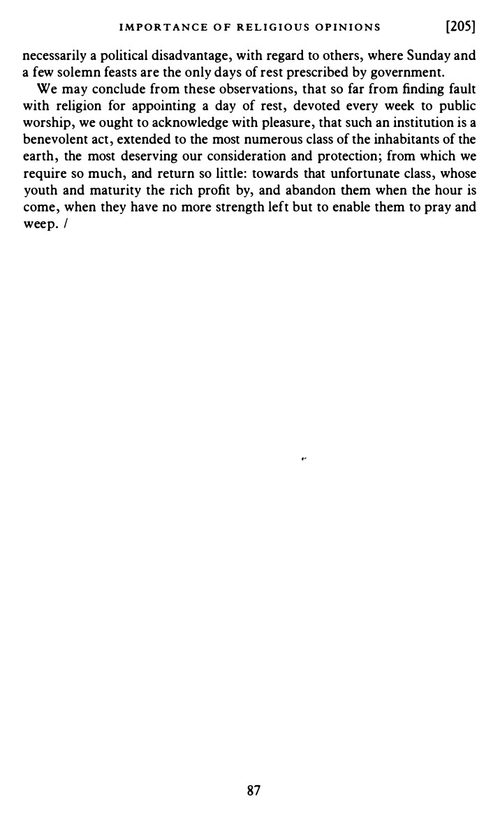 IMPORTANCE OF RELIGIOUS OPINIONS [205]

necessarily a political disadvantage, with regard to others, where Sunday and a few solemn feasts are the only days of rest prescribed by government.

We may conclude from these observations, that so far from finding fault with religion for appointing a day of rest, devoted every week to public worship, we ought to acknowledge with pleasure, that such an institution is a benevolent act, extended to the most numerous class of the inhabitants of the earth, the most deserving our consideration and protection; from which we require so much, and return so little: towards that unfortunate class, whose youth and maturity the rich profit by, and abandon them when the hour is come, when they have no more strength left but to enable them to pray and weep. /

87